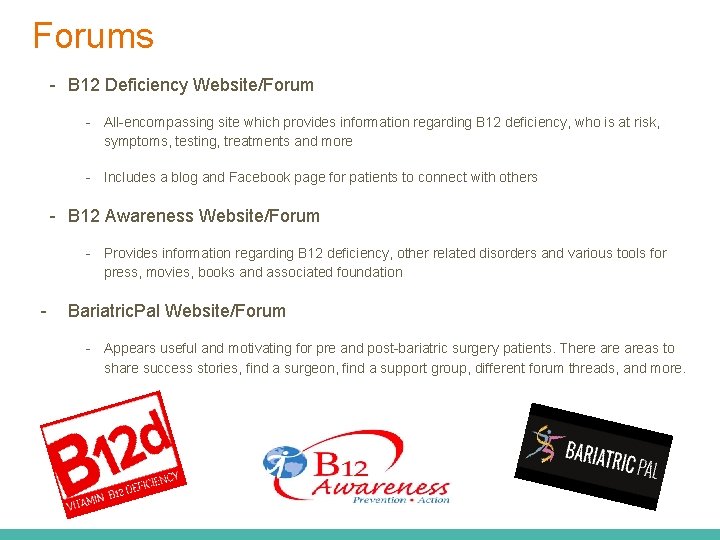 Forums

- B12 Deficiency Website/Forum

- All-encompassing site which provides information regarding B12 deficiency, who is at risk, symptoms, testing, treatments and more

- Includes a blog and Facebook page for patients to connect with others

- B12 Awareness Website/Forum

- Provides information regarding B12 deficiency, other related disorders and various tools for press, movies, books and associated foundation

- BariatricPal Website/Forum

- Appears useful and motivating for pre and post-bariatric surgery patients. There are areas to share success stories, find a surgeon, find a support group, different forum threads, and more.

B12d
VITAMIN B12 DEFICIENCY

B12 Awareness
Prevention • Action

BARIATRIC PAL